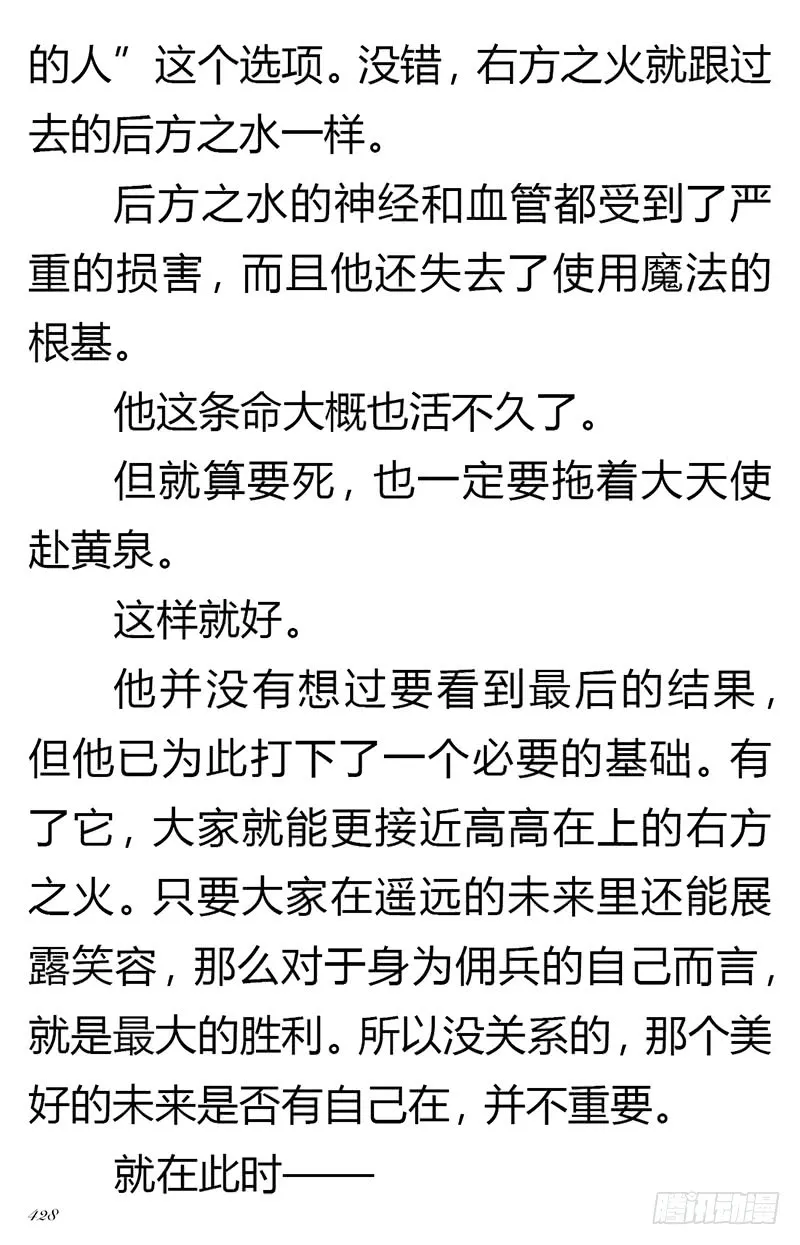 的人”这个选项。没错，右方之火就跟过去的后方之水一样。

后方之水的神经和血管都受到了严重的损害，而且他还失去了使用魔法的根基。

他这条命大概也活不久了。

但就算要死，也一定要拖着大天使赴黄泉。

这样就好。

他并没有想过要看到最后的结果，但他已为此打下了一个必要的基础。有了它，大家就能更接近高高在上的右方之火。只要大家在遥远的未来里还能展露笑容，那么对于身为佣兵的自己而言，就是最大的胜利。所以没关系的，那个美好的未来是否有自己在，并不重要。

就在此时——

428

腾讯动漫